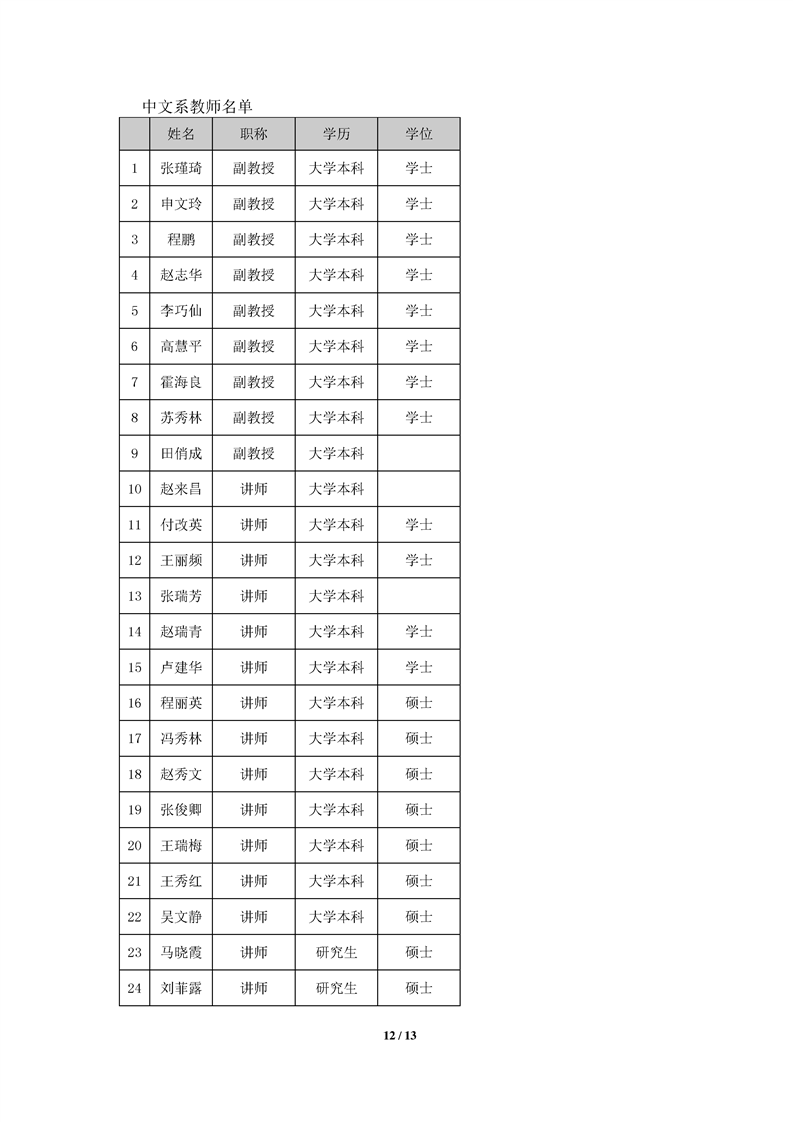 中文系教师名单

| | 姓名 | 职称 | 学历 | 学位 |
|---|---|---|---|---|
| 1 | 张瑾琦 | 副教授 | 大学本科 | 学士 |
| 2 | 申文玲 | 副教授 | 大学本科 | 学士 |
| 3 | 程鹏 | 副教授 | 大学本科 | 学士 |
| 4 | 赵志华 | 副教授 | 大学本科 | 学士 |
| 5 | 李巧仙 | 副教授 | 大学本科 | 学士 |
| 6 | 高慧平 | 副教授 | 大学本科 | 学士 |
| 7 | 霍海良 | 副教授 | 大学本科 | 学士 |
| 8 | 苏秀林 | 副教授 | 大学本科 | 学士 |
| 9 | 田俏成 | 副教授 | 大学本科 | |
| 10 | 赵来昌 | 讲师 | 大学本科 | |
| 11 | 付改英 | 讲师 | 大学本科 | 学士 |
| 12 | 王丽频 | 讲师 | 大学本科 | 学士 |
| 13 | 张瑞芳 | 讲师 | 大学本科 | |
| 14 | 赵瑞青 | 讲师 | 大学本科 | 学士 |
| 15 | 卢建华 | 讲师 | 大学本科 | 学士 |
| 16 | 程丽英 | 讲师 | 大学本科 | 硕士 |
| 17 | 冯秀林 | 讲师 | 大学本科 | 硕士 |
| 18 | 赵秀文 | 讲师 | 大学本科 | 硕士 |
| 19 | 张俊卿 | 讲师 | 大学本科 | 硕士 |
| 20 | 王瑞梅 | 讲师 | 大学本科 | 硕士 |
| 21 | 王秀红 | 讲师 | 大学本科 | 硕士 |
| 22 | 吴文静 | 讲师 | 大学本科 | 硕士 |
| 23 | 马晓霞 | 讲师 | 研究生 | 硕士 |
| 24 | 刘菲露 | 讲师 | 研究生 | 硕士 |

12 / 13